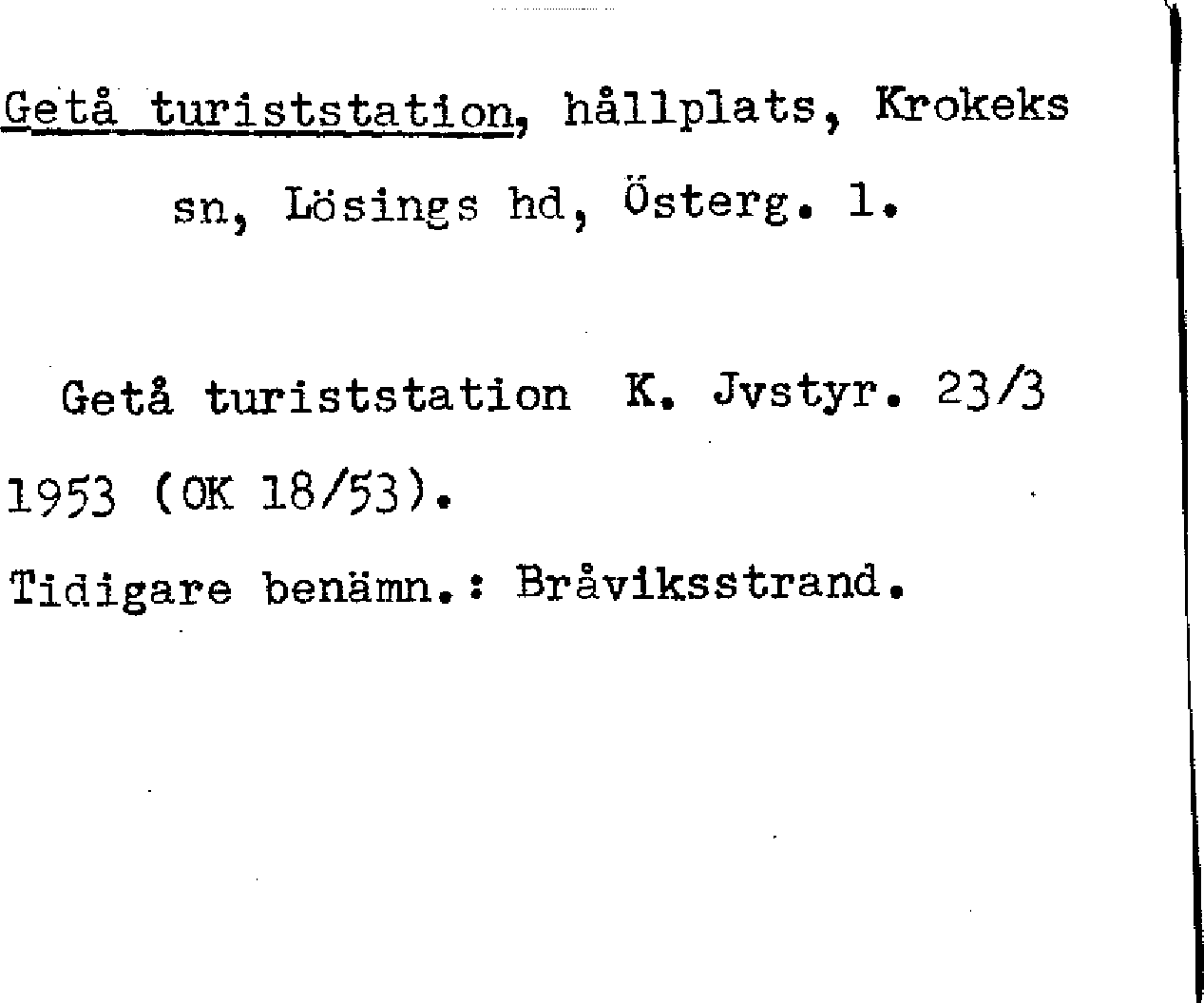 Getå turiststation, hållplats, Krokeks sn, Lösings hd, Österg. l.

Getå turiststation K. Jvstyr. 23/3 1953 (OK 18/53).

Tidigare benämn.: Bråviksstrand.